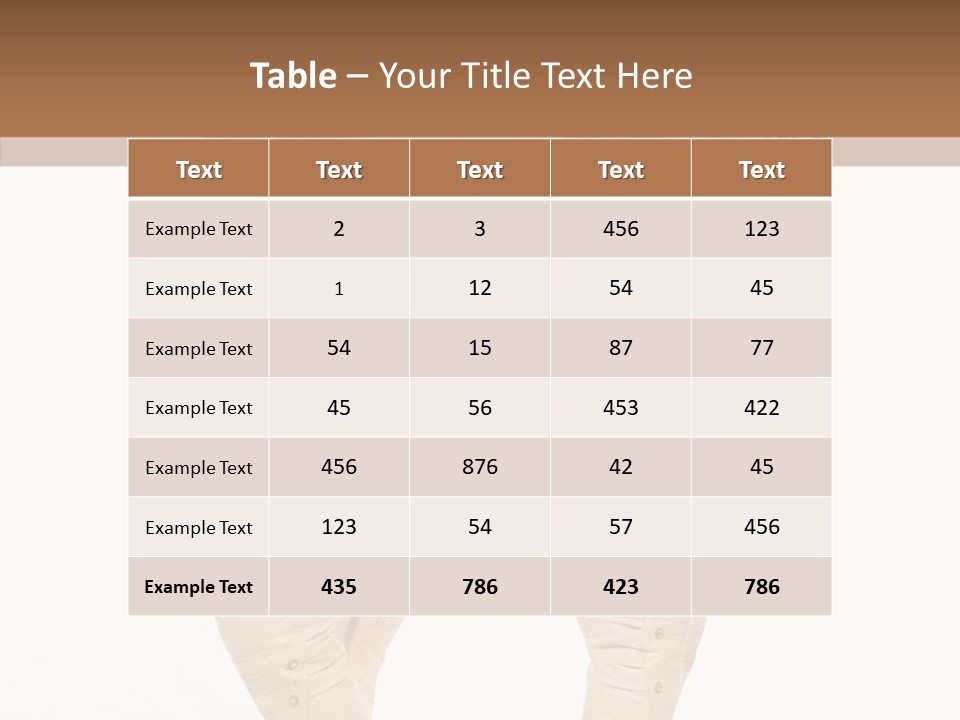 Table – Your Title Text Here

| Text | Text | Text | Text | Text |
|---|---|---|---|---|
| Example Text | 2 | 3 | 456 | 123 |
| Example Text | 1 | 12 | 54 | 45 |
| Example Text | 54 | 15 | 87 | 77 |
| Example Text | 45 | 56 | 453 | 422 |
| Example Text | 456 | 876 | 42 | 45 |
| Example Text | 123 | 54 | 57 | 456 |
| Example Text | 435 | 786 | 423 | 786 |